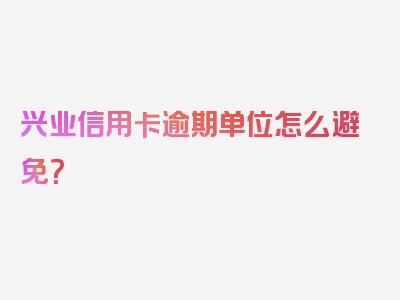 兴业信用卡逾期单位怎么避免？